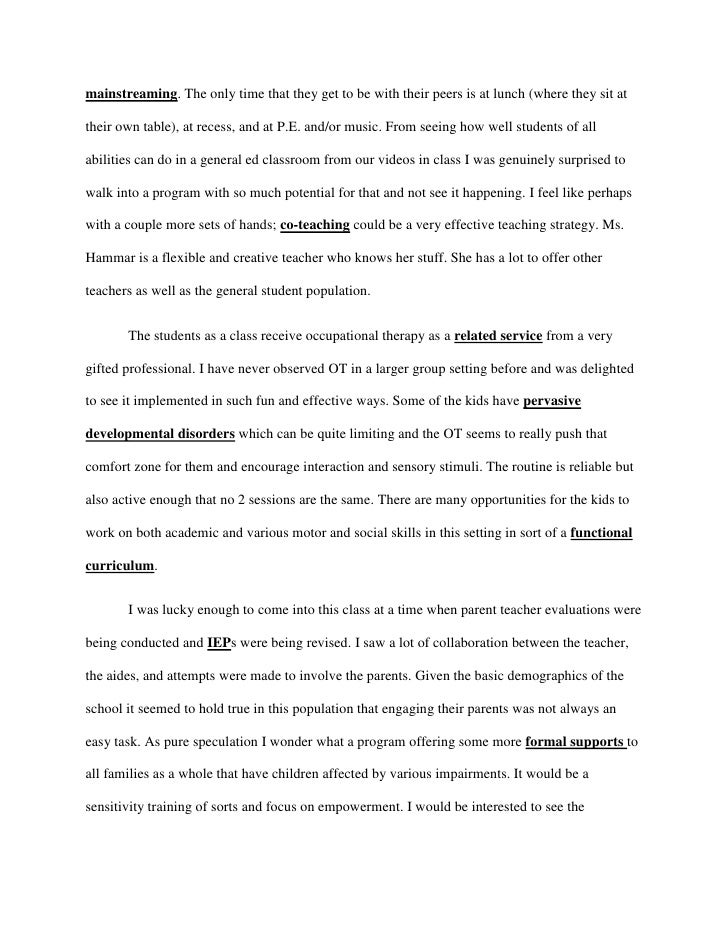 mainstreaming. The only time that they get to be with their peers is at lunch (where they sit at their own table), at recess, and at P.E. and/or music. From seeing how well students of all abilities can do in a general ed classroom from our videos in class I was genuinely surprised to walk into a program with so much potential for that and not see it happening. I feel like perhaps with a couple more sets of hands; co-teaching could be a very effective teaching strategy. Ms. Hammar is a flexible and creative teacher who knows her stuff. She has a lot to offer other teachers as well as the general student population.

The students as a class receive occupational therapy as a related service from a very gifted professional. I have never observed OT in a larger group setting before and was delighted to see it implemented in such fun and effective ways. Some of the kids have pervasive developmental disorders which can be quite limiting and the OT seems to really push that comfort zone for them and encourage interaction and sensory stimuli. The routine is reliable but also active enough that no 2 sessions are the same. There are many opportunities for the kids to work on both academic and various motor and social skills in this setting in sort of a functional curriculum.

I was lucky enough to come into this class at a time when parent teacher evaluations were being conducted and IEPs were being revised. I saw a lot of collaboration between the teacher, the aides, and attempts were made to involve the parents. Given the basic demographics of the school it seemed to hold true in this population that engaging their parents was not always an easy task. As pure speculation I wonder what a program offering some more formal supports to all families as a whole that have children affected by various impairments. It would be a sensitivity training of sorts and focus on empowerment. I would be interested to see the